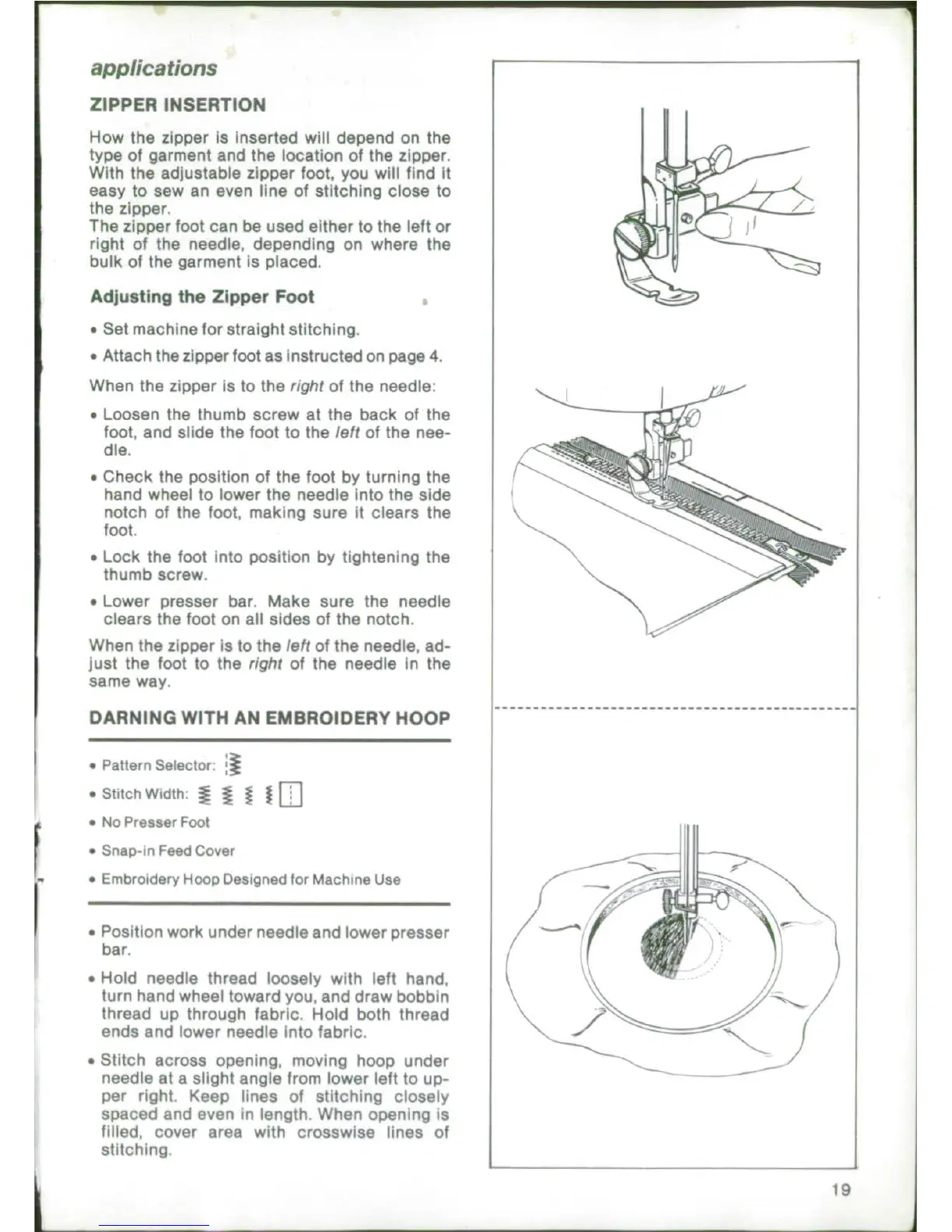 applications

ZIPPER INSERTION

How the zipper is inserted will depend on the type of garment and the location of the zipper. With the adjustable zipper foot, you will find it easy to sew an even line of stitching close to the zipper.
The zipper foot can be used either to the left or right of the needle, depending on where the bulk of the garment is placed.

Adjusting the Zipper Foot

• Set machine for straight stitching.

• Attach the zipper foot as instructed on page 4.

When the zipper is to the right of the needle:

• Loosen the thumb screw at the back of the foot, and slide the foot to the left of the needle.

• Check the position of the foot by turning the hand wheel to lower the needle into the side notch of the foot, making sure it clears the foot.

• Lock the foot into position by tightening the thumb screw.

• Lower presser bar. Make sure the needle clears the foot on all sides of the notch.

When the zipper is to the left of the needle, adjust the foot to the right of the needle in the same way.

DARNING WITH AN EMBROIDERY HOOP

• Pattern Selector:

• Stitch Width:

• No Presser Foot

• Snap-in Feed Cover

• Embroidery Hoop Designed for Machine Use

• Position work under needle and lower presser bar.

• Hold needle thread loosely with left hand, turn hand wheel toward you, and draw bobbin thread up through fabric. Hold both thread ends and lower needle into fabric.

• Stitch across opening, moving hoop under needle at a slight angle from lower left to upper right. Keep lines of stitching closely spaced and even in length. When opening is filled, cover area with crosswise lines of stitching.

19